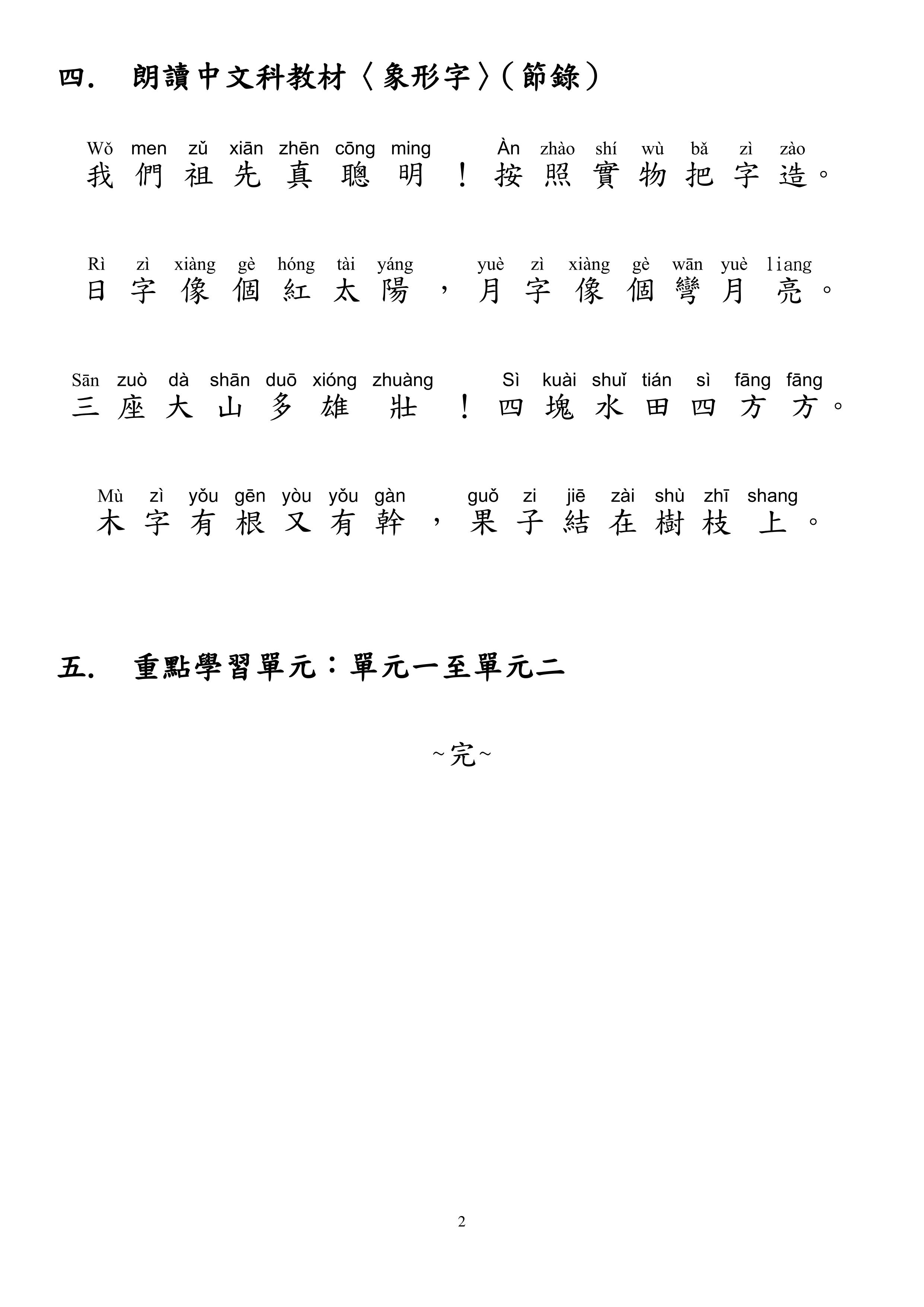 四. 朗讀中文科教材〈象形字〉(節錄)

Wǒ men zǔ xiān zhēn cōng ming Àn zhào shí wù bǎ zì zào
我們祖先真聰明!按照實物把字造。

Rì zì xiàng gè hóng tài yáng yuè zì xiàng gè wān yuè liang
日字像個紅太陽,月字像個彎月亮。

Sān zuò dà shān duō xióng zhuàng Sì kuài shuǐ tián sì fāng fāng
三座大山多雄壯!四塊水田四方方。

Mù zì yǒu gēn yòu yǒu gàn guǒ zi jiē zài shù zhī shang
木字有根又有幹,果子結在樹枝上。

五. 重點學習單元:單元一至單元二

~完~

2